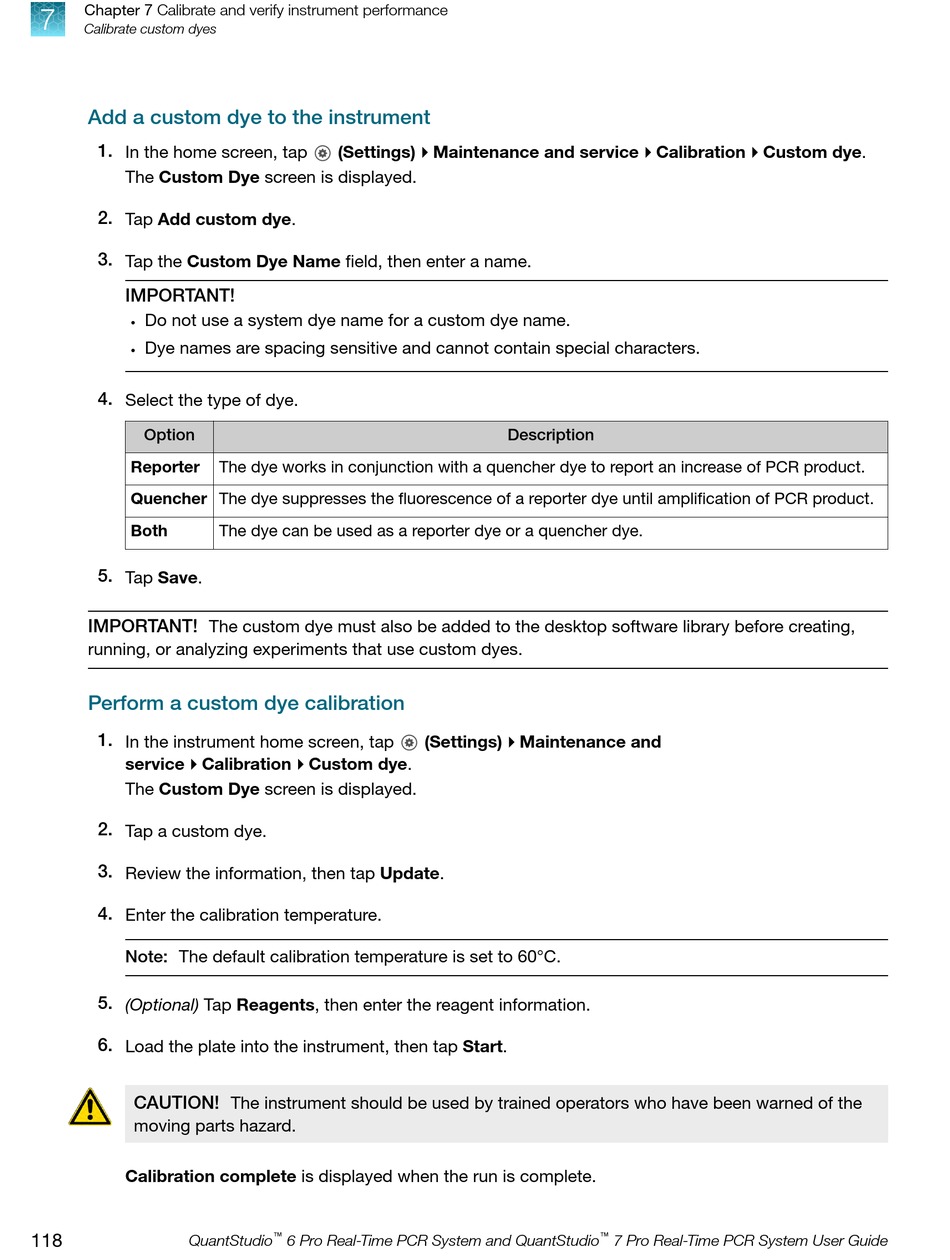 7

Chapter 7 Calibrate and verify instrument performance
Calibrate custom dyes

Add a custom dye to the instrument

1. In the home screen, tap (Settings) ▸ Maintenance and service ▸ Calibration ▸ Custom dye.
The Custom Dye screen is displayed.

2. Tap Add custom dye.

3. Tap the Custom Dye Name field, then enter a name.

IMPORTANT!
• Do not use a system dye name for a custom dye name.
• Dye names are spacing sensitive and cannot contain special characters.

4. Select the type of dye.

| Option | Description |
|---|---|
| Reporter | The dye works in conjunction with a quencher dye to report an increase of PCR product. |
| Quencher | The dye suppresses the fluorescence of a reporter dye until amplification of PCR product. |
| Both | The dye can be used as a reporter dye or a quencher dye. |

5. Tap Save.

IMPORTANT! The custom dye must also be added to the desktop software library before creating, running, or analyzing experiments that use custom dyes.

Perform a custom dye calibration

1. In the instrument home screen, tap (Settings) ▸ Maintenance and service ▸ Calibration ▸ Custom dye.
The Custom Dye screen is displayed.

2. Tap a custom dye.

3. Review the information, then tap Update.

4. Enter the calibration temperature.

Note: The default calibration temperature is set to 60°C.

5. (Optional) Tap Reagents, then enter the reagent information.

6. Load the plate into the instrument, then tap Start.

CAUTION! The instrument should be used by trained operators who have been warned of the moving parts hazard.

Calibration complete is displayed when the run is complete.

118

QuantStudio™ 6 Pro Real-Time PCR System and QuantStudio™ 7 Pro Real-Time PCR System User Guide